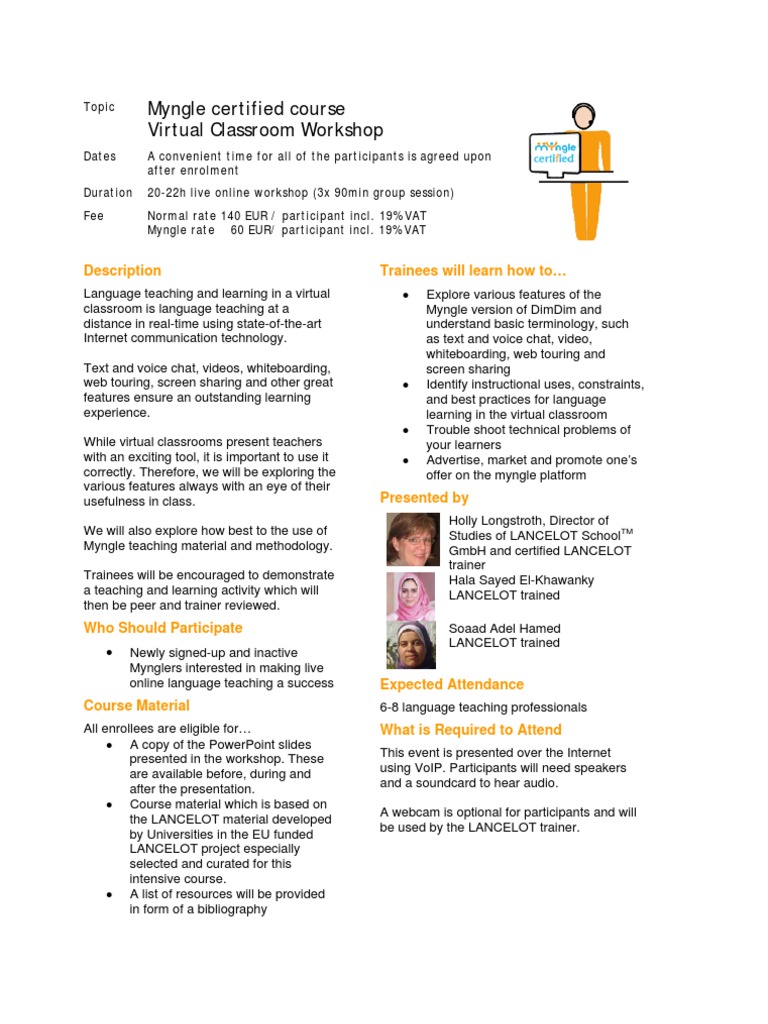 Topic Myngle certified course
Virtual Classroom Workshop

Dates A convenient time for all of the participants is agreed upon after enrolment

Duration 20-22h live online workshop (3x 90min group session)

Fee Normal rate 140 EUR / participant incl. 19% VAT
Myngle rate 60 EUR/ participant incl. 19% VAT

myngle certified

Description

Language teaching and learning in a virtual classroom is language teaching at a distance in real-time using state-of-the-art Internet communication technology.

Text and voice chat, videos, whiteboarding, web touring, screen sharing and other great features ensure an outstanding learning experience.

While virtual classrooms present teachers with an exciting tool, it is important to use it correctly. Therefore, we will be exploring the various features always with an eye of their usefulness in class.

We will also explore how best to the use of Myngle teaching material and methodology.

Trainees will be encouraged to demonstrate a teaching and learning activity which will then be peer and trainer reviewed.

Who Should Participate

• Newly signed-up and inactive Mynglers interested in making live online language teaching a success

Course Material

All enrollees are eligible for…
• A copy of the PowerPoint slides presented in the workshop. These are available before, during and after the presentation.
• Course material which is based on the LANCELOT material developed by Universities in the EU funded LANCELOT project especially selected and curated for this intensive course.
• A list of resources will be provided in form of a bibliography

Trainees will learn how to…

• Explore various features of the Myngle version of DimDim and understand basic terminology, such as text and voice chat, video, whiteboarding, web touring and screen sharing
• Identify instructional uses, constraints, and best practices for language learning in the virtual classroom
• Trouble shoot technical problems of your learners
• Advertise, market and promote one's offer on the myngle platform

Presented by

Holly Longstroth, Director of Studies of LANCELOT School$^{TM}$ GmbH and certified LANCELOT trainer
Hala Sayed El-Khawanky LANCELOT trained

Soaad Adel Hamed LANCELOT trained

Expected Attendance

6-8 language teaching professionals

What is Required to Attend

This event is presented over the Internet using VoIP. Participants will need speakers and a soundcard to hear audio.

A webcam is optional for participants and will be used by the LANCELOT trainer.